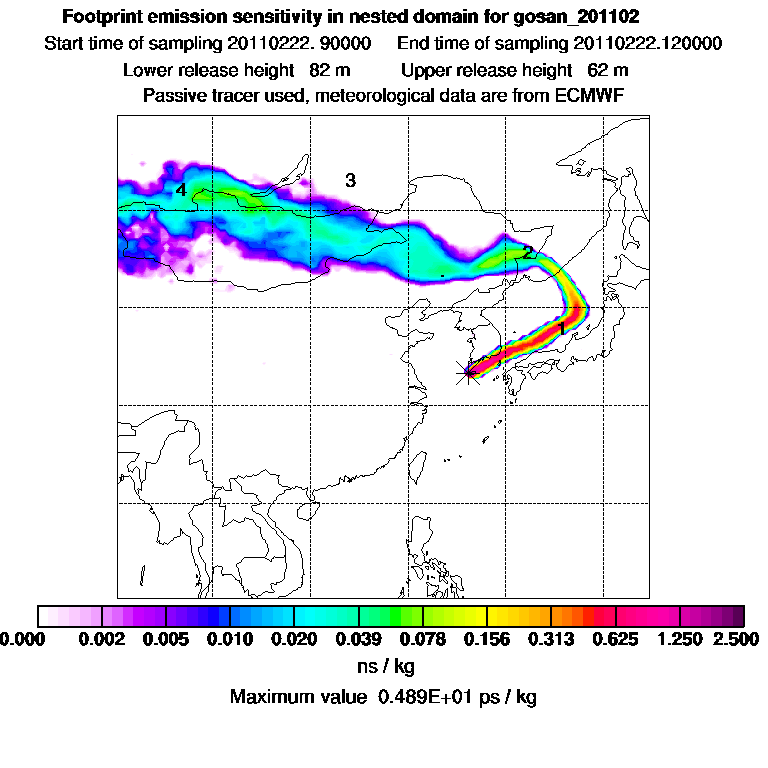 Footprint emission sensitivity in nested domain for gosan_201102

Start time of sampling 20110222. 90000     End time of sampling 20110222.120000

Lower release height 82 m     Upper release height 62 m

Passive tracer used, meteorological data are from ECMWF

4

3

2

1

0.000 0.002 0.005 0.010 0.020 0.039 0.078 0.156 0.313 0.625 1.250 2.500

ns / kg

Maximum value 0.489E+01 ps / kg